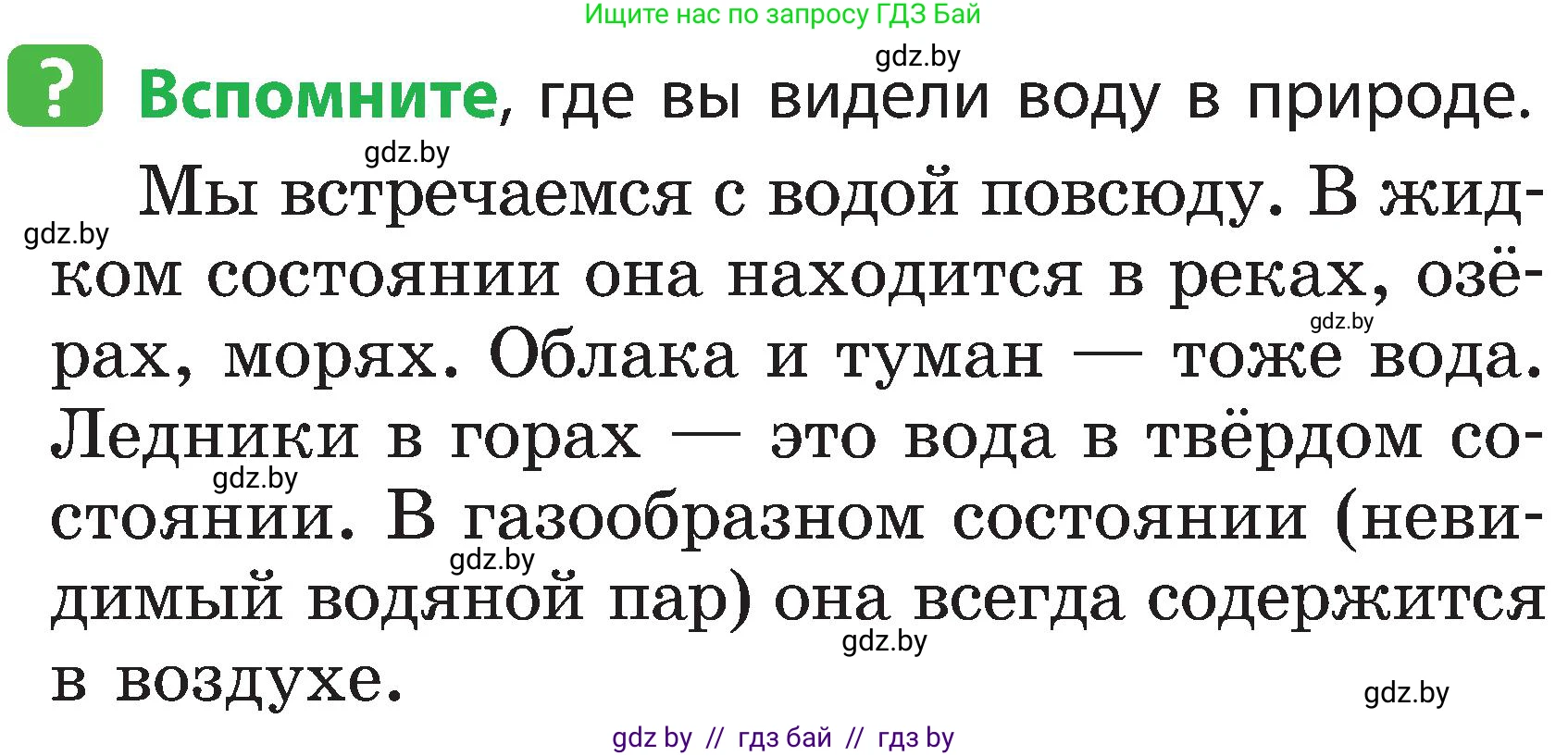 Ищите нас по запросу ГДЗ Бай

gdz.by

? Вспомните, где вы видели воду в природе.

gdz.by

gdz.by

Мы встречаемся с водой повсюду. В жидком состоянии она находится в реках, озёрах, морях. Облака и туман — тоже вода. Ледники в горах — это вода в твёрдом состоянии. В газообразном состоянии (невидимый водяной пар) она всегда содержится в воздухе.

gdz.by

gdz.by

gdz.by

gdz.by

gdz.by

gdz by // гдз бай // гдз by